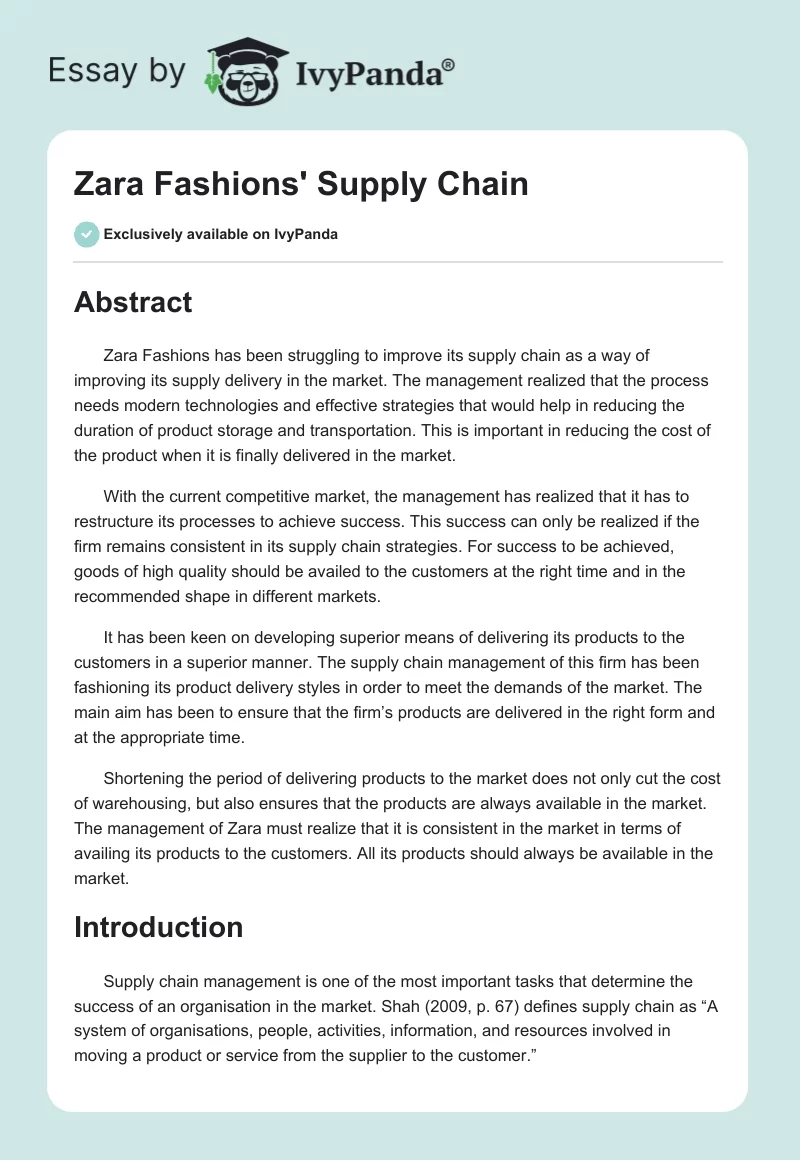 Essay by IvyPanda®

Zara Fashions' Supply Chain

Exclusively available on IvyPanda

Abstract

Zara Fashions has been struggling to improve its supply chain as a way of improving its supply delivery in the market. The management realized that the process needs modern technologies and effective strategies that would help in reducing the duration of product storage and transportation. This is important in reducing the cost of the product when it is finally delivered in the market.

With the current competitive market, the management has realized that it has to restructure its processes to achieve success. This success can only be realized if the firm remains consistent in its supply chain strategies. For success to be achieved, goods of high quality should be availed to the customers at the right time and in the recommended shape in different markets.

It has been keen on developing superior means of delivering its products to the customers in a superior manner. The supply chain management of this firm has been fashioning its product delivery styles in order to meet the demands of the market. The main aim has been to ensure that the firm's products are delivered in the right form and at the appropriate time.

Shortening the period of delivering products to the market does not only cut the cost of warehousing, but also ensures that the products are always available in the market. The management of Zara must realize that it is consistent in the market in terms of availing its products to the customers. All its products should always be available in the market.

Introduction

Supply chain management is one of the most important tasks that determine the success of an organisation in the market. Shah (2009, p. 67) defines supply chain as "A system of organisations, people, activities, information, and resources involved in moving a product or service from the supplier to the customer."